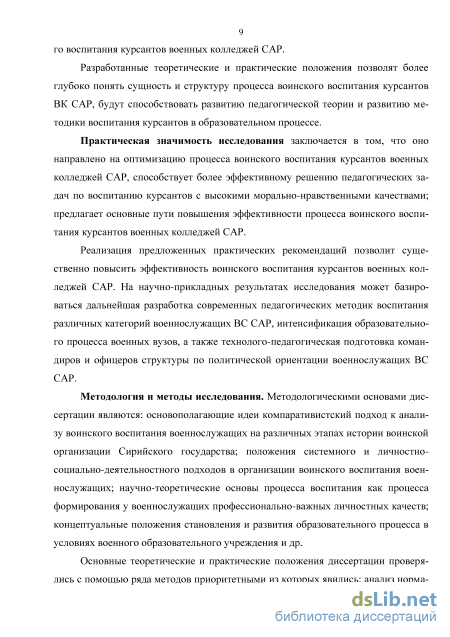 9

го воспитания курсантов военных колледжей САР.

Разработанные теоретические и практические положения позволят более глубоко понять сущность и структуру процесса воинского воспитания курсантов ВК САР, будут способствовать развитию педагогической теории и развитию методики воспитания курсантов в образовательном процессе.

Практическая значимость исследования заключается в том, что оно направлено на оптимизацию процесса воинского воспитания курсантов военных колледжей САР, способствует более эффективному решению педагогических задач по воспитанию курсантов с высокими морально-нравственными качествами; предлагает основные пути повышения эффективности процесса воинского воспитания курсантов военных колледжей САР.

Реализация предложенных практических рекомендаций позволит существенно повысить эффективность воинского воспитания курсантов военных колледжей САР. На научно-прикладных результатах исследования может базироваться дальнейшая разработка современных педагогических методик воспитания различных категорий военнослужащих ВС САР, интенсификация образовательного процесса военных вузов, а также технолого-педагогическая подготовка командиров и офицеров структуры по политической ориентации военнослужащих ВС САР.

Методология и методы исследования. Методологическими основами диссертации являются: основополагающие идеи компаративистский подход к анализу воинского воспитания военнослужащих на различных этапах истории воинской организации Сирийского государства; положения системного и личностно-социально-деятельностного подходов в организации воинского воспитания военнослужащих; научно-теоретические основы процесса воспитания как процесса формирования у военнослужащих профессионально-важных личностных качеств; концептуальные положения становления и развития образовательного процесса в условиях военного образовательного учреждения и др.

Основные теоретические и практические положения диссертации проверялись с помощью ряда методов приоритетными из которых явились: анализ норма-

dsLib.net
библиотека диссертаций